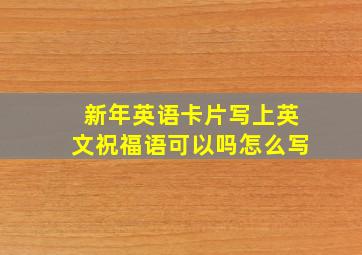 新年英语卡片写上英文祝福语可以吗怎么写